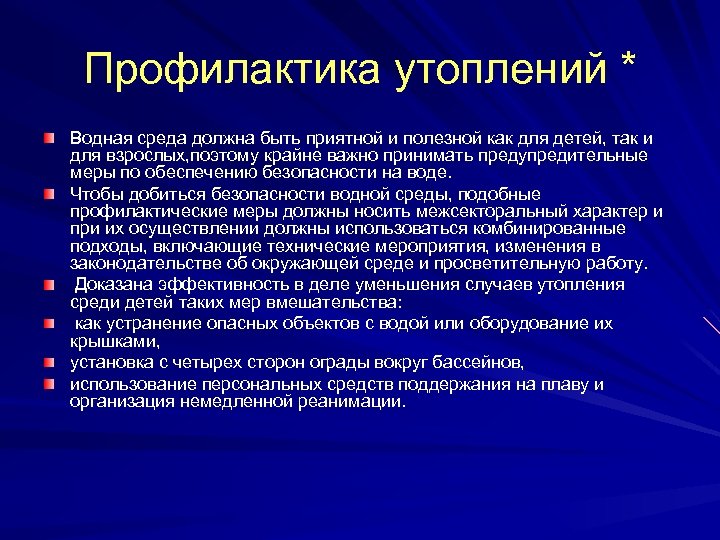 Профилактика утоплений *

Водная среда должна быть приятной и полезной как для детей, так и для взрослых,поэтому крайне важно принимать предупредительные меры по обеспечению безопасности на воде.

Чтобы добиться безопасности водной среды, подобные профилактические меры должны носить межсекторальный характер и при их осуществлении должны использоваться комбинированные подходы, включающие технические мероприятия, изменения в законодательстве об окружающей среде и просветительную работу.

Доказана эффективность в деле уменьшения случаев утопления среди детей таких мер вмешательства:

как устранение опасных объектов с водой или оборудование их крышками,

установка с четырех сторон ограды вокруг бассейнов,

использование персональных средств поддержания на плаву и организация немедленной реанимации.